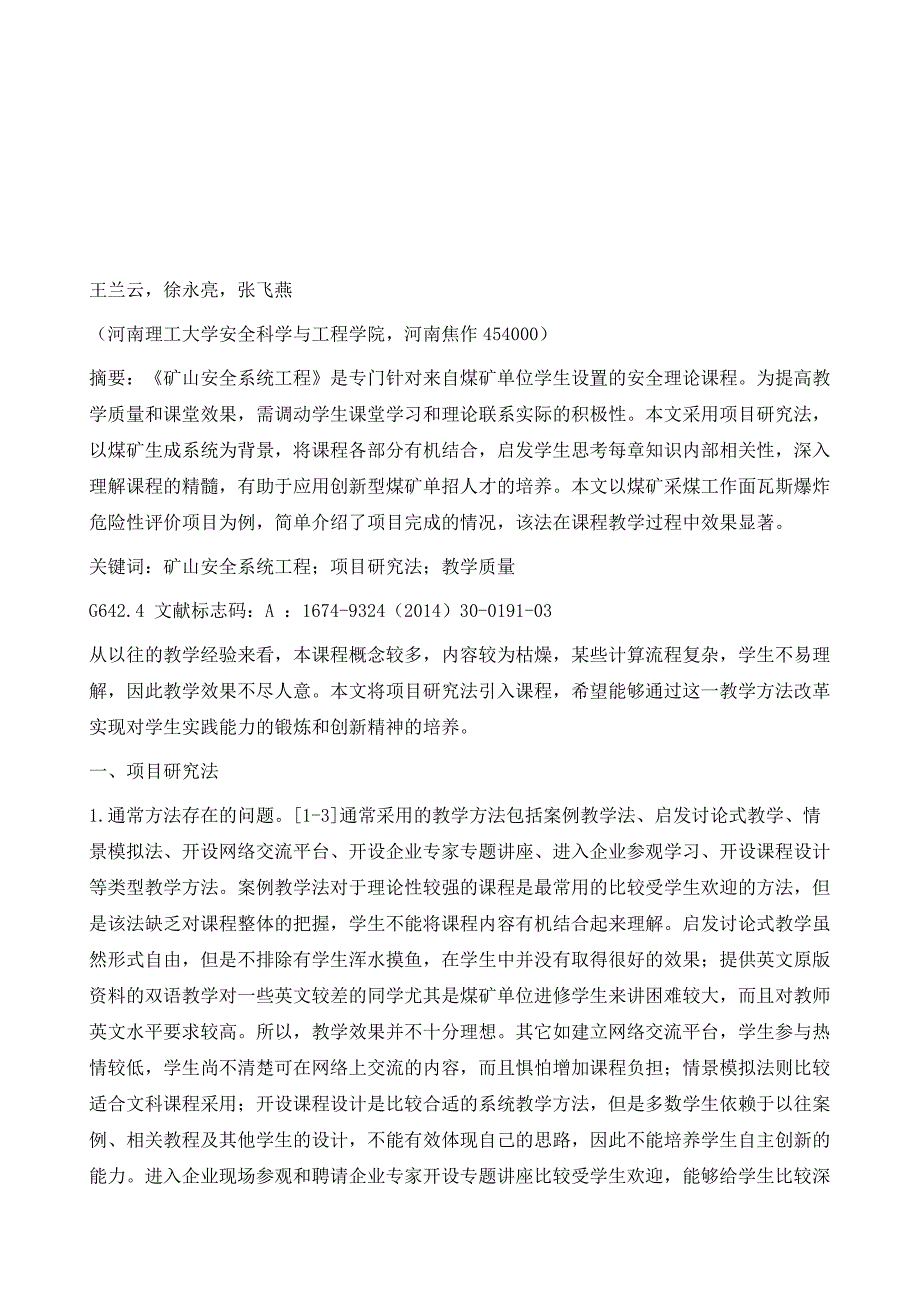 王兰云，徐永亮，张飞燕

（河南理工大学安全科学与工程学院，河南焦作 454000）

摘要：《矿山安全系统工程》是专门针对来自煤矿单位学生设置的安全理论课程。为提高教学质量和课堂效果，需调动学生课堂学习和理论联系实际的积极性。本文采用项目研究法，以煤矿生成系统为背景，将课程各部分有机结合，启发学生思考每章知识内部相关性，深入理解课程的精髓，有助于应用创新型煤矿单招人才的培养。本文以煤矿采煤工作面瓦斯爆炸危险性评价项目为例，简单介绍了项目完成的情况，该法在课程教学过程中效果显著。

关键词：矿山安全系统工程；项目研究法；教学质量

G642.4 文献标志码：A ：1674-9324（2014）30-0191-03

从以往的教学经验来看，本课程概念较多，内容较为枯燥，某些计算流程复杂，学生不易理解，因此教学效果不尽人意。本文将项目研究法引入课程，希望能够通过这一教学方法改革实现对学生实践能力的锻炼和创新精神的培养。

一、项目研究法

1.通常方法存在的问题。[1-3]通常采用的教学方法包括案例教学法、启发讨论式教学、情景模拟法、开设网络交流平台、开设企业专家专题讲座、进入企业参观学习、开设课程设计等类型教学方法。案例教学法对于理论性较强的课程是最常用的比较受学生欢迎的方法，但是该法缺乏对课程整体的把握，学生不能将课程内容有机结合起来理解。启发讨论式教学虽然形式自由，但是不排除有学生浑水摸鱼，在学生中并没有取得很好的效果；提供英文原版资料的双语教学对一些英文较差的同学尤其是煤矿单位进修学生来讲困难较大，而且对教师英文水平要求较高。所以，教学效果并不十分理想。其它如建立网络交流平台，学生参与热情较低，学生尚不清楚可在网络上交流的内容，而且惧怕增加课程负担；情景模拟法则比较适合文科课程采用；开设课程设计是比较合适的系统教学方法，但是多数学生依赖于以往案例、相关教程及其他学生的设计，不能有效体现自己的思路，因此不能培养学生自主创新的能力。进入企业现场参观和聘请企业专家开设专题讲座比较受学生欢迎，能够给学生比较深